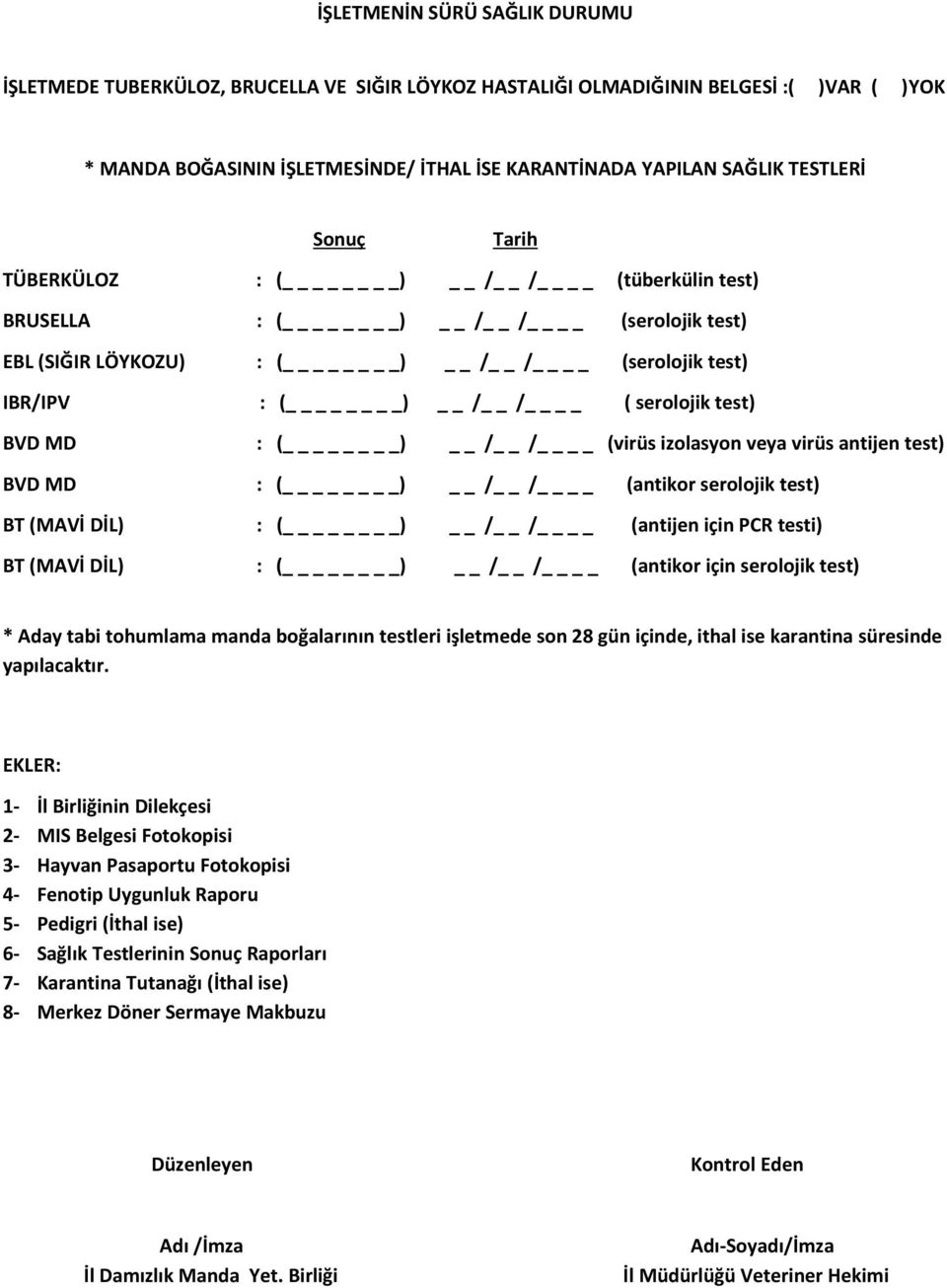 İŞLETMENİN SÜRÜ SAĞLIK DURUMU

İŞLETMEDE TUBERKÜLOZ, BRUCELLA VE SIĞIR LÖYKOZ HASTALIĞI OLMADIĞININ BELGESİ :( )VAR ( )YOK

* MANDA BOĞASININ İŞLETMESİNDE/ İTHAL İSE KARANTİNADA YAPILAN SAĞLIK TESTLERİ

Sonuç Tarih

TÜBERKÜLOZ : (_ _ _ _ _ _ _) _ _ /_ _ /_ _ _ _ (tüberkülin test)

BRUSELLA : (_ _ _ _ _ _ _) _ _ /_ _ /_ _ _ _ (serolojik test)

EBL (SIĞIR LÖYKOZU) : (_ _ _ _ _ _ _) _ _ /_ _ /_ _ _ _ (serolojik test)

IBR/IPV : (_ _ _ _ _ _ _) _ _ /_ _ /_ _ _ _ ( serolojik test)

BVD MD : (_ _ _ _ _ _ _) _ _ /_ _ /_ _ _ _ (virüs izolasyon veya virüs antijen test)

BVD MD : (_ _ _ _ _ _ _) _ _ /_ _ /_ _ _ _ (antikor serolojik test)

BT (MAVİ DİL) : (_ _ _ _ _ _ _) _ _ /_ _ /_ _ _ _ (antijen için PCR testi)

BT (MAVİ DİL) : (_ _ _ _ _ _ _) _ _ /_ _ /_ _ _ _ (antikor için serolojik test)

* Aday tabi tohumlama manda boğalarının testleri işletmede son 28 gün içinde, ithal ise karantina süresinde yapılacaktır.

EKLER:

1- İl Birliğinin Dilekçesi
2- MIS Belgesi Fotokopisi
3- Hayvan Pasaportu Fotokopisi
4- Fenotip Uygunluk Raporu
5- Pedigri (İthal ise)
6- Sağlık Testlerinin Sonuç Raporları
7- Karantina Tutanağı (İthal ise)
8- Merkez Döner Sermaye Makbuzu

Düzenleyen

Adı /İmza
İl Damızlık Manda Yet. Birliği

Kontrol Eden

Adı-Soyadı/İmza
İl Müdürlüğü Veteriner Hekimi